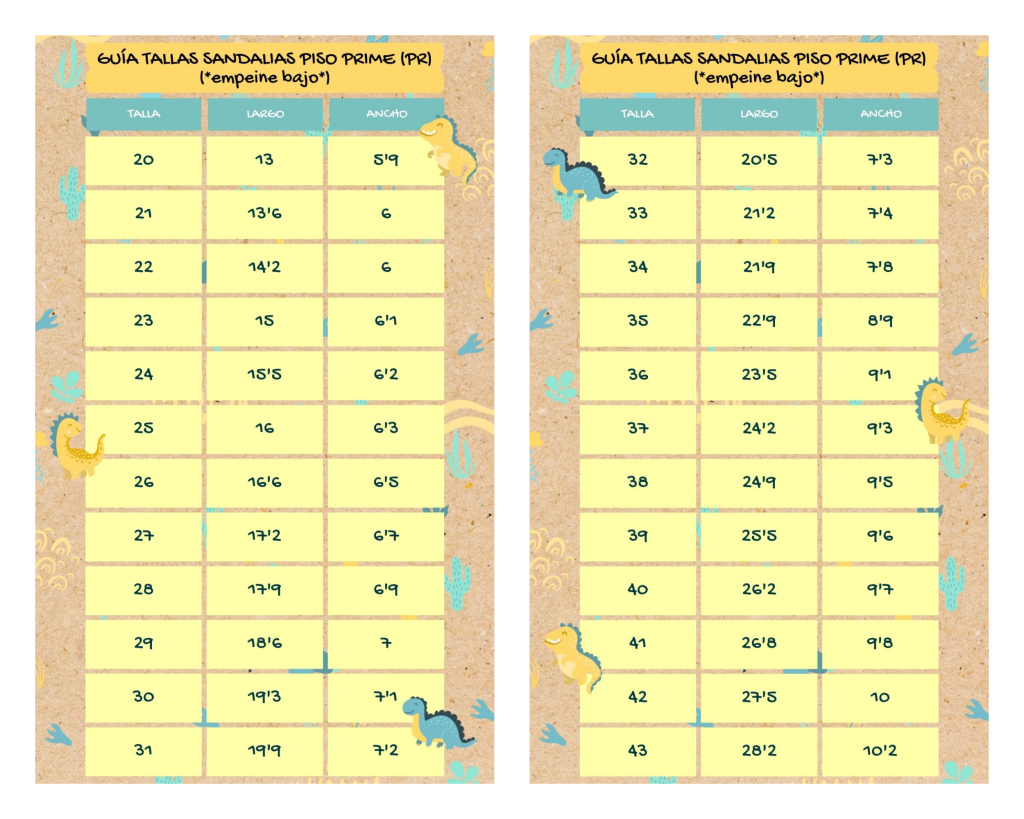 GUÍA TALLAS SANDALIAS PISO PRIME (PR)
(*empeine bajo*)

| TALLA | LARGO | ANCHO |
|---|---|---|
| 20 | 13 | 5'9 |
| 21 | 13'6 | 6 |
| 22 | 14'2 | 6 |
| 23 | 15 | 6'1 |
| 24 | 15'5 | 6'2 |
| 25 | 16 | 6'3 |
| 26 | 16'6 | 6'5 |
| 27 | 17'2 | 6'7 |
| 28 | 17'9 | 6'9 |
| 29 | 18'6 | 7 |
| 30 | 19'3 | 7'1 |
| 31 | 19'9 | 7'2 |

GUÍA TALLAS SANDALIAS PISO PRIME (PR)
(*empeine bajo*)

| TALLA | LARGO | ANCHO |
|---|---|---|
| 32 | 20'5 | 7'3 |
| 33 | 21'2 | 7'4 |
| 34 | 21'9 | 7'8 |
| 35 | 22'9 | 8'9 |
| 36 | 23'5 | 9'1 |
| 37 | 24'2 | 9'3 |
| 38 | 24'9 | 9'5 |
| 39 | 25'5 | 9'6 |
| 40 | 26'2 | 9'7 |
| 41 | 26'8 | 9'8 |
| 42 | 27'5 | 10 |
| 43 | 28'2 | 10'2 |